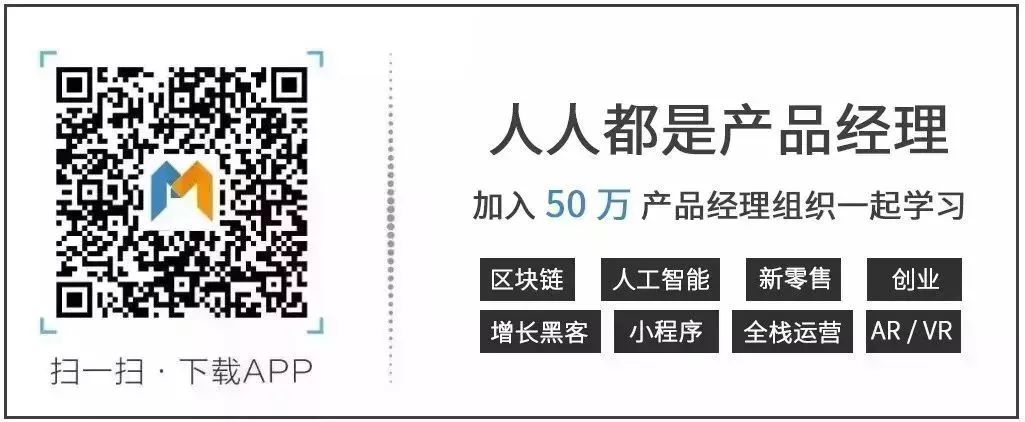 扫一扫 · 下载APP

人人都是产品经理

加入 50 万 产品经理组织一起学习

区块链 人工智能 新零售 创业

增长黑客 小程序 全栈运营 AR / VR